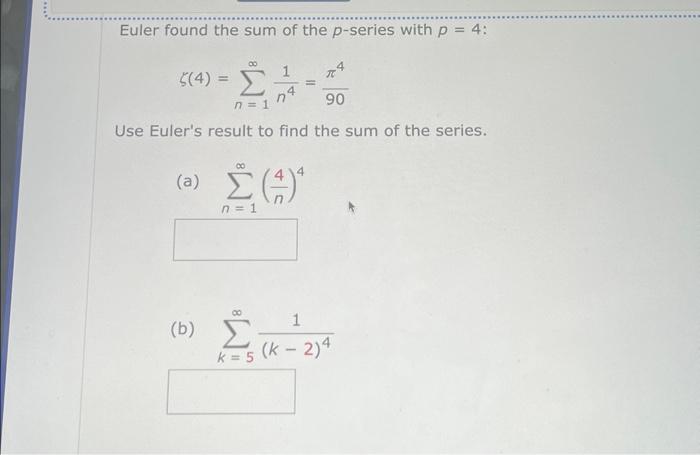 Euler found the sum of the $p$-series with $p = 4$:

$\zeta(4) = \sum_{n=1}^{\infty} \frac{1}{n^4} = \frac{\pi^4}{90}$

Use Euler's result to find the sum of the series.

(a) $\sum_{n=1}^{\infty} \left(\frac{4}{n}\right)^4$

(b) $\sum_{k=5}^{\infty} \frac{1}{(k-2)^4}$